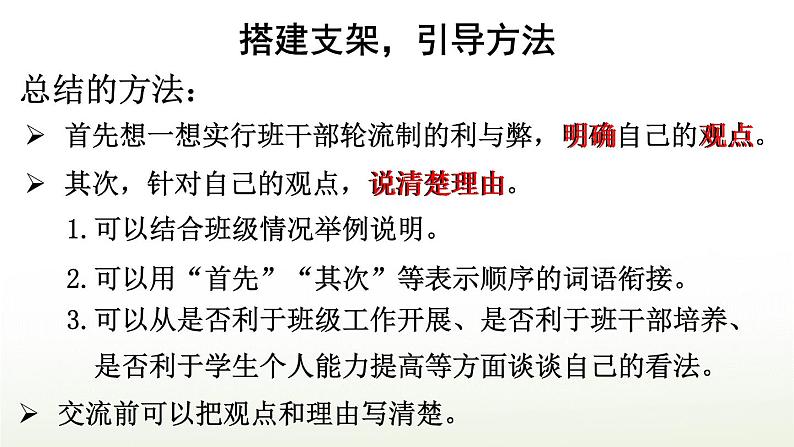 搭建支架，引导方法

总结的方法：

➢ 首先想一想实行班干部轮流制的利与弊，明确自己的观点。

➢ 其次，针对自己的观点，说清楚理由。

1. 可以结合班级情况举例说明。

2. 可以用“首先”“其次”等表示顺序的词语衔接。

3. 可以从是否利于班级工作开展、是否利于班干部培养、是否利于学生个人能力提高等方面谈谈自己的看法。

➢ 交流前可以把观点和理由写清楚。